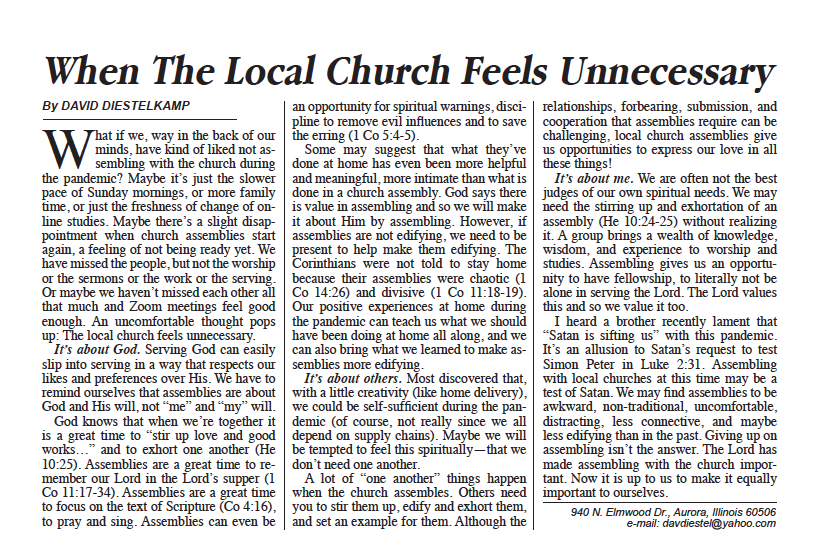 When The Local Church Feels Unnecessary

By DAVID DIESTELKAMP

What if we, way in the back of our minds, have kind of liked not assembling with the church during the pandemic? Maybe it's just the slower pace of Sunday mornings, or more family time, or just the freshness of change of online studies. Maybe there's a slight disappointment when church assemblies start again, a feeling of not being ready yet. We have missed the people, but not the worship or the sermons or the work or the serving. Or maybe we haven't missed each other all that much and Zoom meetings feel good enough. An uncomfortable thought pops up: The local church feels unnecessary.

It's about God. Serving God can easily slip into serving in a way that respects our likes and preferences over His. We have to remind ourselves that assemblies are about God and His will, not "me" and "my" will.

God knows that when we're together it is a great time to "stir up love and good works…" and to exhort one another (He 10:25). Assemblies are a great time to remember our Lord in the Lord's supper (1 Co 11:17-34). Assemblies are a great time to focus on the text of Scripture (Co 4:16), to pray and sing. Assemblies can even be an opportunity for spiritual warnings, discipline to remove evil influences and to save the erring (1 Co 5:4-5).

Some may suggest that what they've done at home has even been more helpful and meaningful, more intimate than what is done in a church assembly. God says there is value in assembling and so we will make it about Him by assembling. However, if assemblies are not edifying, we need to be present to help make them edifying. The Corinthians were not told to stay home because their assemblies were chaotic (1 Co 14:26) and divisive (1 Co 11:18-19). Our positive experiences at home during the pandemic can teach us what we should have been doing at home all along, and we can also bring what we learned to make assemblies more edifying.

It's about others. Most discovered that, with a little creativity (like home delivery), we could be self-sufficient during the pandemic (of course, not really since we all depend on supply chains). Maybe we will be tempted to feel this spiritually—that we don't need one another.

A lot of "one another" things happen when the church assembles. Others need you to stir them up, edify and exhort them, and set an example for them. Although the relationships, forbearing, submission, and cooperation that assemblies require can be challenging, local church assemblies give us opportunities to express our love in all these things!

It's about me. We are often not the best judges of our own spiritual needs. We may need the stirring up and exhortation of an assembly (He 10:24-25) without realizing it. A group brings a wealth of knowledge, wisdom, and experience to worship and studies. Assembling gives us an opportunity to have fellowship, to literally not be alone in serving the Lord. The Lord values this and so we value it too.

I heard a brother recently lament that "Satan is sifting us" with this pandemic. It's an allusion to Satan's request to test Simon Peter in Luke 2:31. Assembling with local churches at this time may be a test of Satan. We may find assemblies to be awkward, non-traditional, uncomfortable, distracting, less connective, and maybe less edifying than in the past. Giving up on assembling isn't the answer. The Lord has made assembling with the church important. Now it is up to us to make it equally important to ourselves.

940 N. Elmwood Dr., Aurora, Illinois 60506
e-mail: davdiestel@yahoo.com